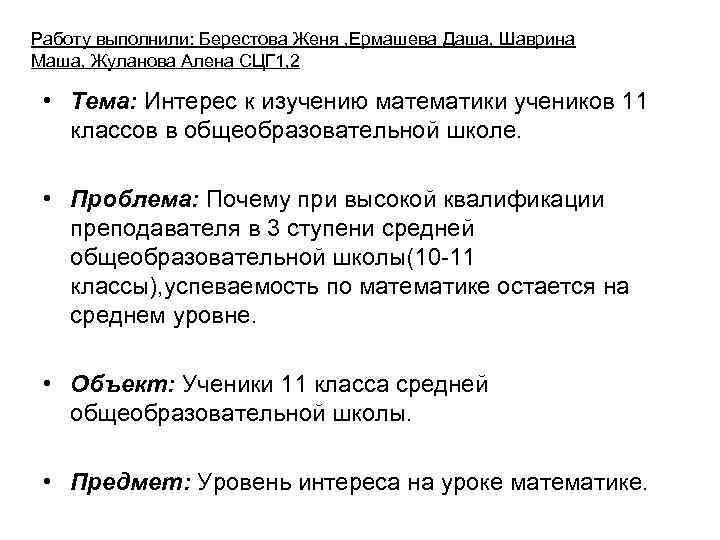 Работу выполнили: Берестова Женя ,Ермашева Даша, Шаврина Маша, Жуланова Алена СЦГ1,2

• Тема: Интерес к изучению математики учеников 11 классов в общеобразовательной школе.

• Проблема: Почему при высокой квалификации преподавателя в 3 ступени средней общеобразовательной школы(10-11 классы),успеваемость по математике остается на среднем уровне.

• Объект: Ученики 11 класса средней общеобразовательной школы.

• Предмет: Уровень интереса на уроке математике.